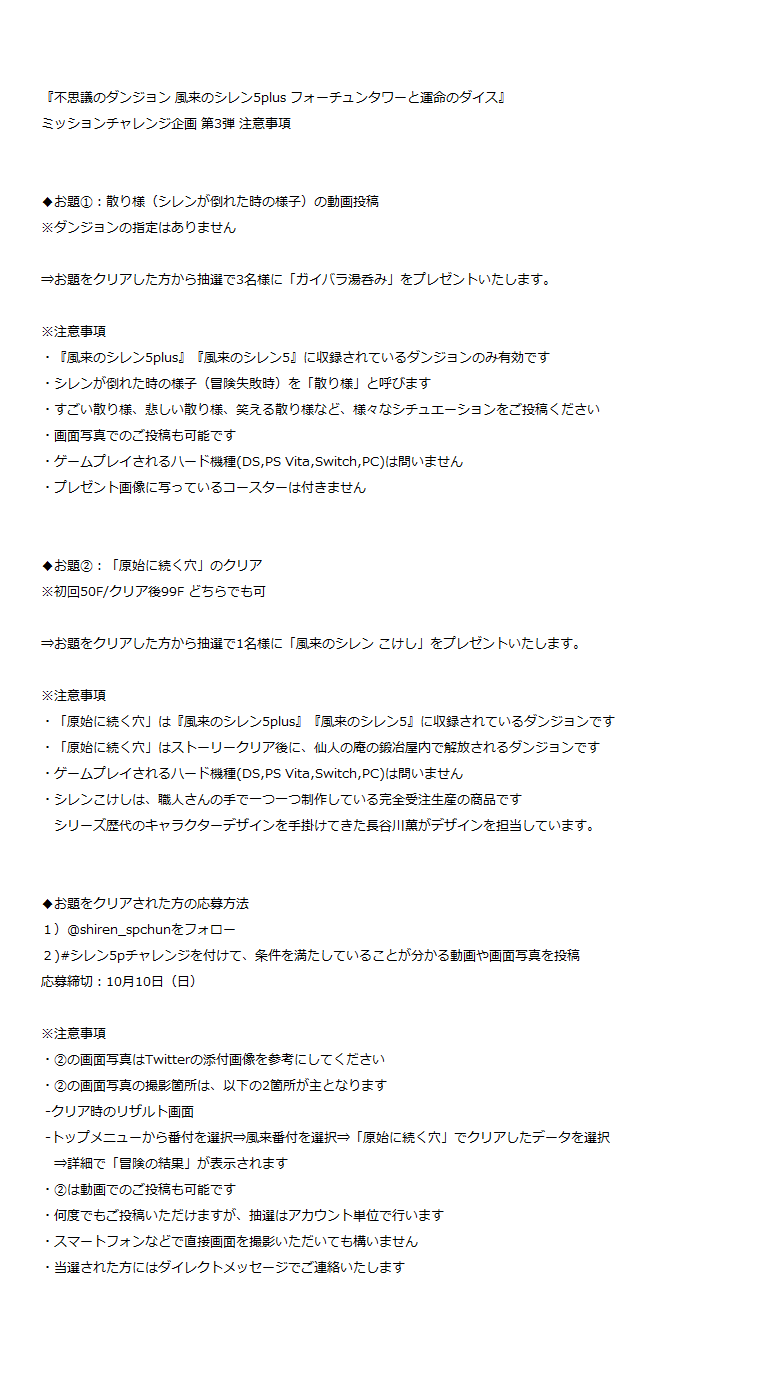 『不思議のダンジョン 風来のシレン5plus フォーチュンタワーと運命のダイス』
ミッションチャレンジ企画 第3弾 注意事項

◆お題①：散り様（シレンが倒れた時の様子）の動画投稿
※ダンジョンの指定はありません

⇒お題をクリアした方から抽選で3名様に「ガイバラ湯呑み」をプレゼントいたします。

※注意事項
・『風来のシレン5plus』『風来のシレン5』に収録されているダンジョンのみ有効です
・シレンが倒れた時の様子（冒険失敗時）を「散り様」と呼びます
・すごい散り様、悲しい散り様、笑える散り様など、様々なシチュエーションをご投稿ください
・画面写真でのご投稿も可能です
・ゲームプレイされるハード機種(DS,PS Vita,Switch,PC)は問いません
・プレゼント画像に写っているコースターは付きません

◆お題②：「原始に続く穴」のクリア
※初回50F/クリア後99F どちらでも可

⇒お題をクリアした方から抽選で1名様に「風来のシレン こけし」をプレゼントいたします。

※注意事項
・「原始に続く穴」は『風来のシレン5plus』『風来のシレン5』に収録されているダンジョンです
・「原始に続く穴」はストーリークリア後に、仙人の庵の鍛冶屋内で解放されるダンジョンです
・ゲームプレイされるハード機種(DS,PS Vita,Switch,PC)は問いません
・シレンこけしは、職人さんの手で一つ一つ制作している完全受注生産の商品です
シリーズ歴代のキャラクターデザインを手掛けてきた長谷川薫がデザインを担当しています。

◆お題をクリアされた方の応募方法
1）@shiren_spchunをフォロー
2）#シレン5pチャレンジを付けて、条件を満たしていることが分かる動画や画面写真を投稿
応募締切：10月10日（日）

※注意事項
・②の画面写真はTwitterの添付画像を参考にしてください
・②の画面写真の撮影箇所は、以下の2箇所が主となります
-クリア時のリザルト画面
-トップメニューから番付を選択⇒風来番付を選択⇒「原始に続く穴」でクリアしたデータを選択
⇒詳細で「冒険の結果」が表示されます
・②は動画でのご投稿も可能です
・何度でもご投稿いただけますが、抽選はアカウント単位で行います
・スマートフォンなどで直接画面を撮影いただいても構いません
・当選された方にはダイレクトメッセージでご連絡いたします